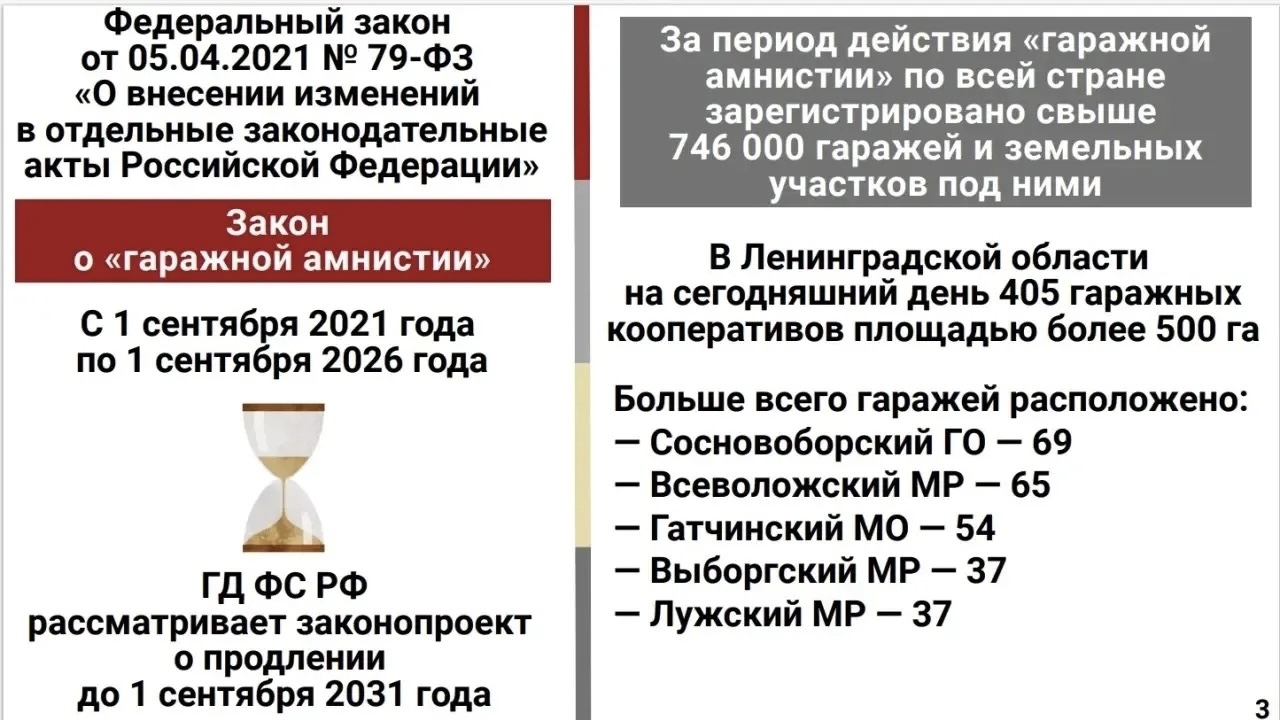 Федеральный закон
от 05.04.2021 № 79-ФЗ
«О внесении изменений в отдельные законодательные акты Российской Федерации»

Закон
о «гаражной амнистии»

С 1 сентября 2021 года
по 1 сентября 2026 года

ГД ФС РФ
рассматривает законопроект о продлении
до 1 сентября 2031 года

За период действия «гаражной амнистии» по всей стране зарегистрировано свыше 746 000 гаражей и земельных участков под ними

В Ленинградской области на сегодняшний день 405 гаражных кооперативов площадью более 500 га

Больше всего гаражей расположено:
— Сосновоборский ГО — 69
— Всеволожский МР — 65
— Гатчинский МО — 54
— Выборгский МР — 37
— Лужский МР — 37

3